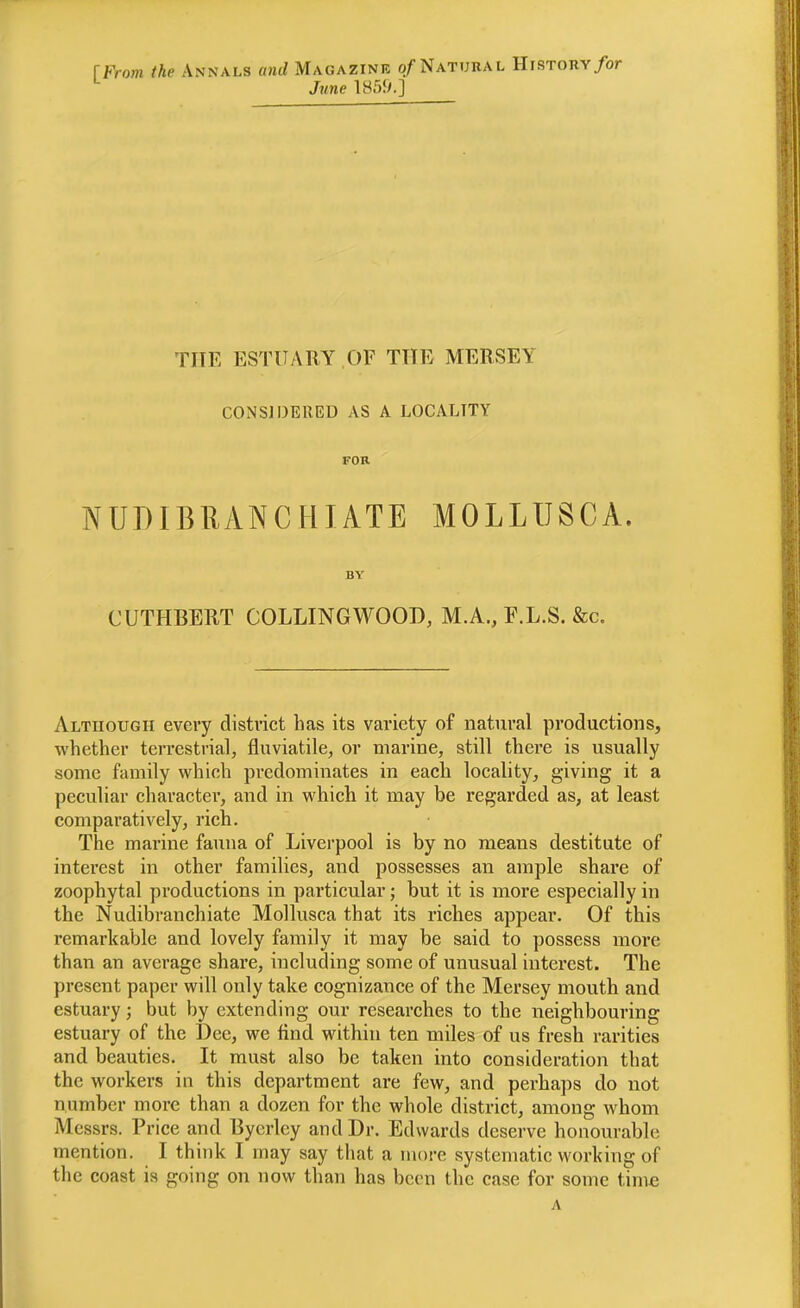 [From the Annals and Magazine of Natural History for June 1859.]

THE ESTUARY OF THE MERSEY

CONSIDERED AS A LOCALITY

FOR

NUDIBRANCHIATE MOLLUSCA.

BY

CUTHBERT COLLINGWOOD, M.A., F.L.S. &c.

Although every district has its variety of natural productions, whether terrestrial, fluviatile, or marine, still there is usually some family which predominates in each locality, giving it a peculiar character, and in which it may be regarded as, at least comparatively, rich.

The marine fauna of Liverpool is by no means destitute of interest in other families, and possesses an ample share of zoophytal productions in particular; but it is more especially in the Nudibranchiate Mollusca that its riches appear. Of this remarkable and lovely family it may be said to possess more than an average share, including some of unusual interest. The present paper will only take cognizance of the Mersey mouth and estuary; but by extending our researches to the neighbouring estuary of the Dee, we find within ten miles of us fresh rarities and beauties. It must also be taken into consideration that the workers in this department are few, and perhaps do not number more than a dozen for the whole district, among whom Messrs. Price and Byerley and Dr. Edwards deserve honourable mention. I think I may say that a more systematic working of the coast is going on now than has been the case for some time

A